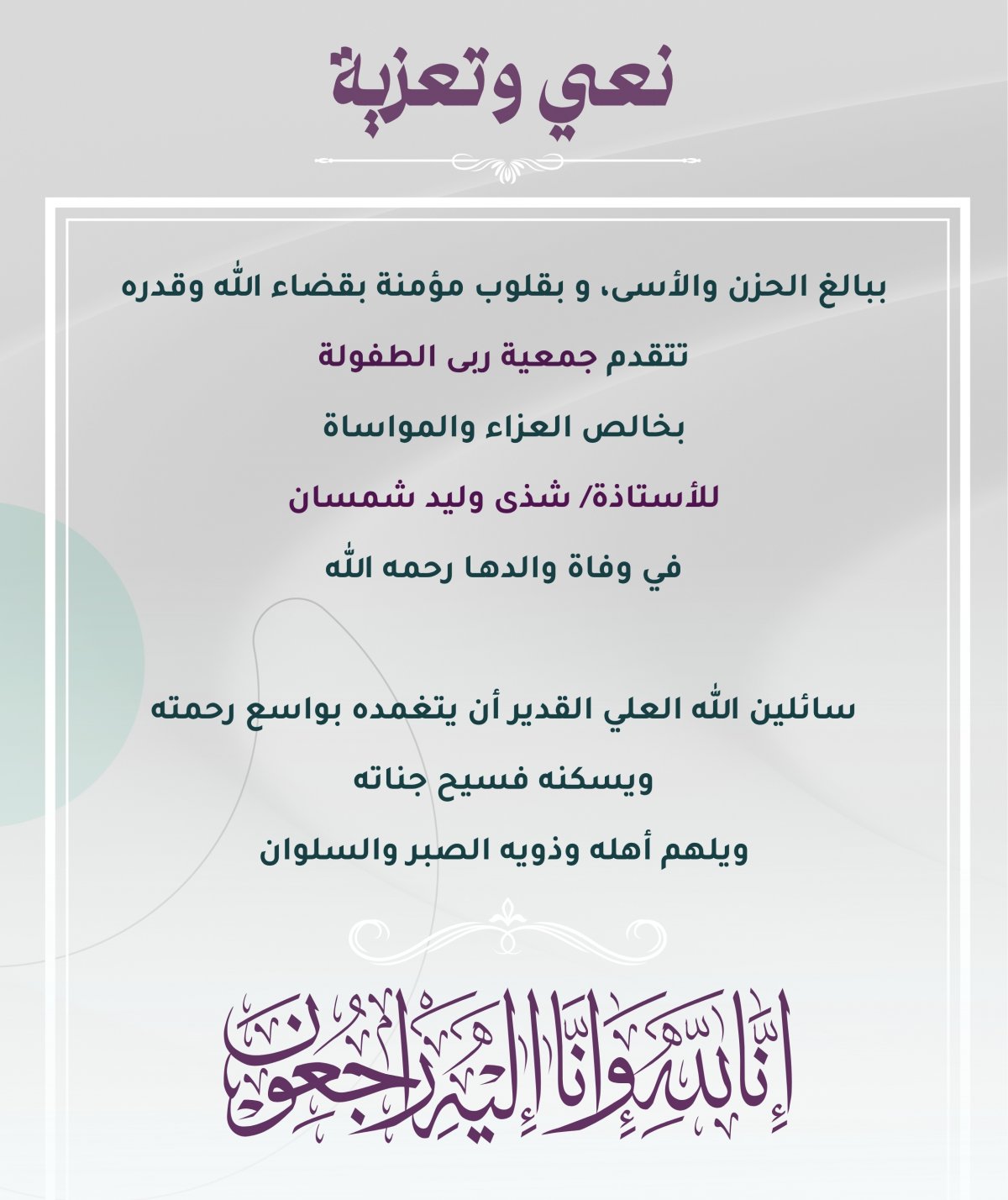 نعي وتعزية

ببالغ الحزن والأسى، و بقلوب مؤمنة بقضاء الله وقدره

تتقدم جمعية ربى الطفولة

بخالص العزاء والمواساة

للأستاذة/ شذى وليد شمسان

في وفاة والدها رحمه الله

سائلين الله العلي القدير أن يتغمده بواسع رحمته

ويسكنه فسيح جناته

ويلهم أهله وذويه الصبر والسلوان

إِنَّا لِلَّهِ وَإِنَّا إِلَيْهِ رَاجِعُونَ